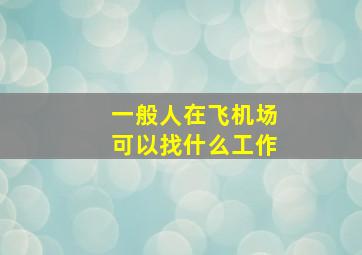 一般人在飞机场
可以找什么工作